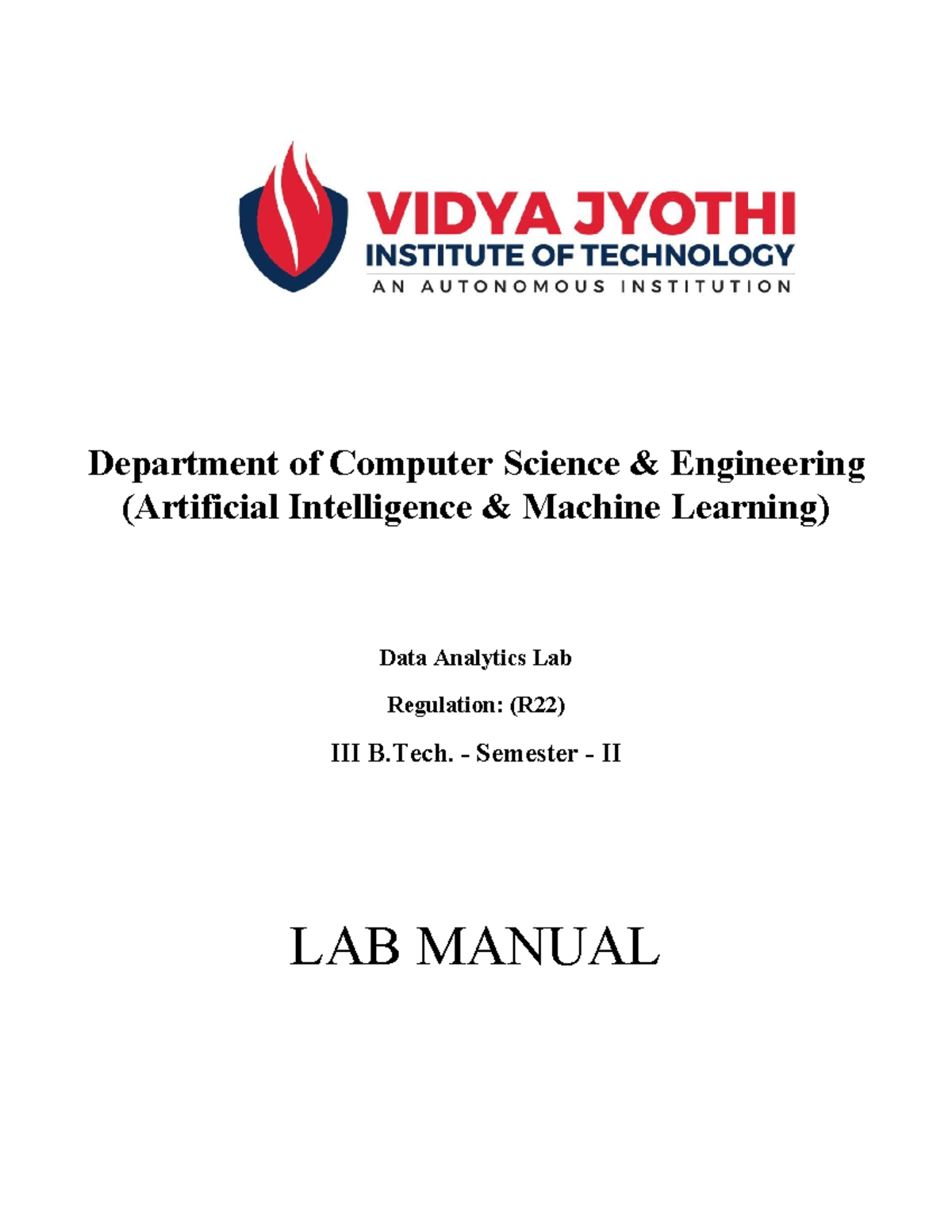 VIDYA JYOTHI
INSTITUTE OF TECHNOLOGY
AN AUTONOMOUS INSTITUTION

Department of Computer Science & Engineering
(Artificial Intelligence & Machine Learning)

Data Analytics Lab

Regulation: (R22)

III B.Tech. - Semester - II

LAB MANUAL